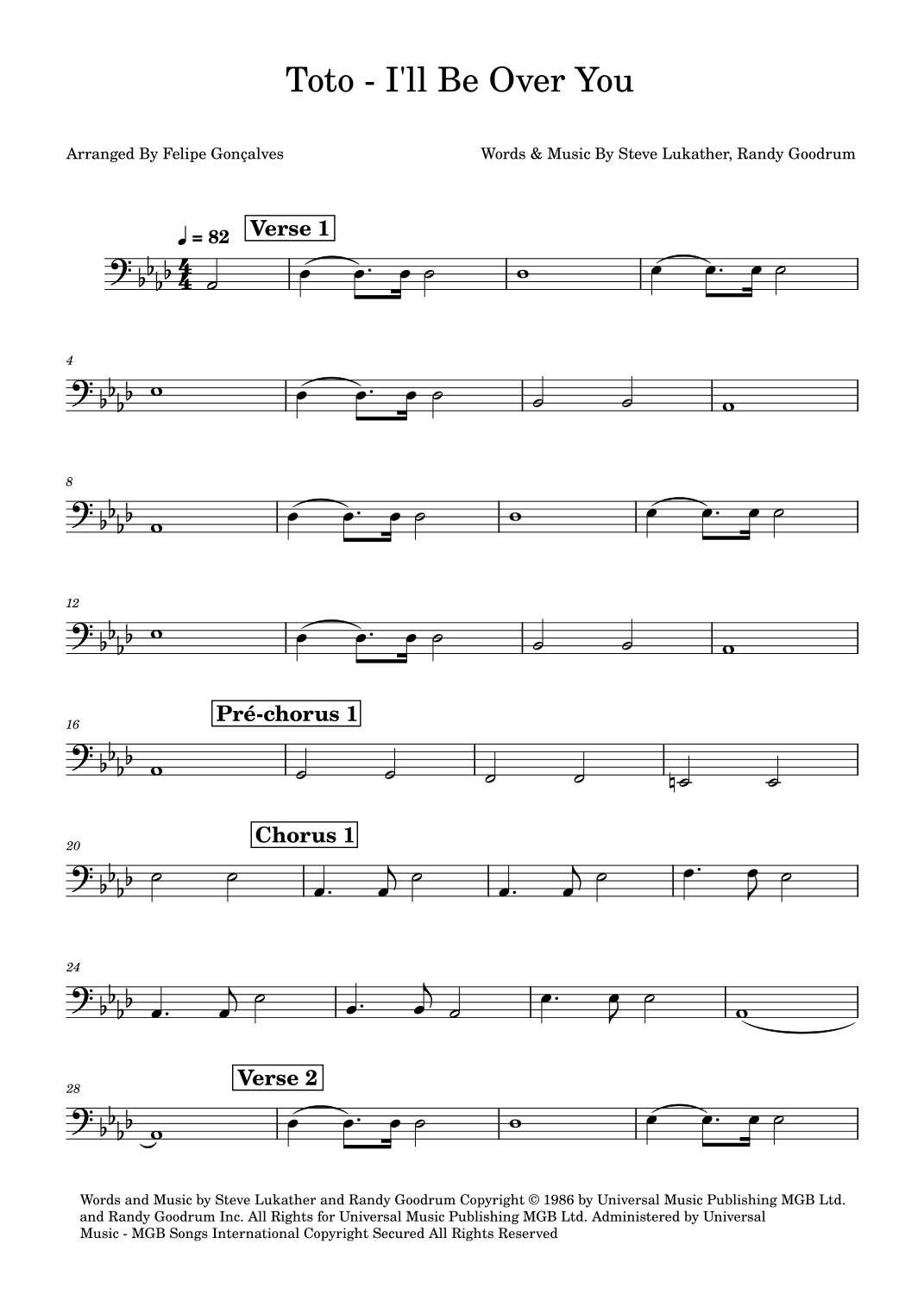 Toto - I'll Be Over You

Arranged By Felipe Gonçalves

Words & Music By Steve Lukather, Randy Goodrum

♩ = 82

Verse 1

4

8

12

16

Pré-chorus 1

20

Chorus 1

24

28

Verse 2

Words and Music by Steve Lukather and Randy Goodrum Copyright © 1986 by Universal Music Publishing MGB Ltd. and Randy Goodrum Inc. All Rights for Universal Music Publishing MGB Ltd. Administered by Universal Music - MGB Songs International Copyright Secured All Rights Reserved